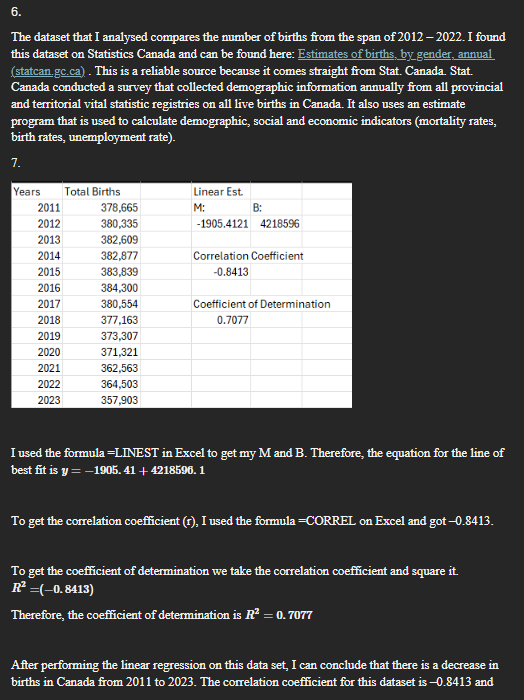 6.

The dataset that I analysed compares the number of births from the span of 2012 – 2022. I found this dataset on Statistics Canada and can be found here: Estimates of births, by gender, annual (statcan.gc.ca) . This is a reliable source because it comes straight from Stat. Canada. Stat. Canada conducted a survey that collected demographic information annually from all provincial and territorial vital statistic registries on all live births in Canada. It also uses an estimate program that is used to calculate demographic, social and economic indicators (mortality rates, birth rates, unemployment rate).

7.

| Years | Total Births | | Linear Est. | | |
|---|---|---|---|---|---|
| 2011 | 378,665 | | M: | B: | |
| 2012 | 380,335 | | -1905.4121 | 4218596 | |
| 2013 | 382,609 | | | | |
| 2014 | 382,877 | | Correlation Coefficient | | |
| 2015 | 383,839 | | -0.8413 | | |
| 2016 | 384,300 | | | | |
| 2017 | 380,554 | | Coefficient of Determination | | |
| 2018 | 377,163 | | 0.7077 | | |
| 2019 | 373,307 | | | | |
| 2020 | 371,321 | | | | |
| 2021 | 362,563 | | | | |
| 2022 | 364,503 | | | | |
| 2023 | 357,903 | | | | |

I used the formula =LINEST in Excel to get my M and B. Therefore, the equation for the line of best fit is $y = -1905.41 + 4218596.1$

To get the correlation coefficient (r), I used the formula =CORREL on Excel and got –0.8413.

To get the coefficient of determination we take the correlation coefficient and square it.
$R^2 = (-0.8413)$
Therefore, the coefficient of determination is $R^2 = 0.7077$

After performing the linear regression on this data set, I can conclude that there is a decrease in births in Canada from 2011 to 2023. The correlation coefficient for this dataset is –0.8413 and